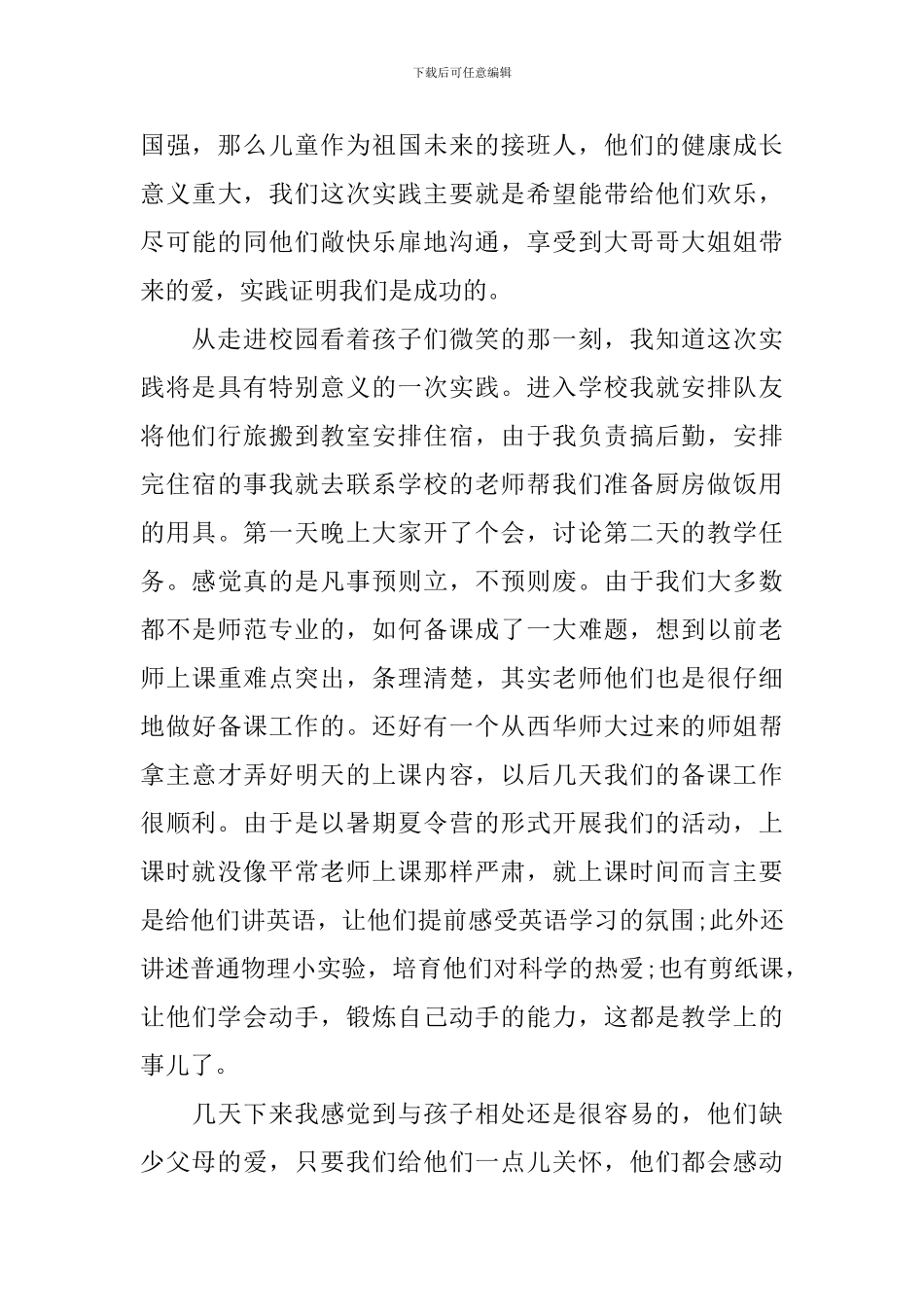 下载后可任意编辑

国强，那么儿童作为祖国未来的接班人，他们的健康成长意义重大，我们这次实践主要就是希望能带给他们欢乐，尽可能的同他们敞快乐扉地沟通，享受到大哥哥大姐姐带来的爱，实践证明我们是成功的。

从走进校园看着孩子们微笑的那一刻，我知道这次实践将是具有特别意义的一次实践。进入学校我就安排队友将他们行旅搬到教室安排住宿，由于我负责搞后勤，安排完住宿的事我就去联系学校的老师帮我们准备厨房做饭用的用具。第一天晚上大家开了个会，讨论第二天的教学任务。感觉真的是凡事预则立，不预则废。由于我们大多数都不是师范专业的，如何备课成了一大难题，想到以前老师上课重难点突出，条理清楚，其实老师他们也是很仔细地做好备课工作的。还好有一个从西华师大过来的师姐帮拿主意才弄好明天的上课内容，以后几天我们的备课工作很顺利。由于是以暑期夏令营的形式开展我们的活动，上课时就没像平常老师上课那样严肃，就上课时间而言主要是给他们讲英语，让他们提前感受英语学习的氛围;此外还讲述普通物理小实验，培育他们对科学的热爱;也有剪纸课，让他们学会动手，锻炼自己动手的能力，这都是教学上的事儿了。

几天下来我感觉到与孩子相处还是很容易的，他们缺少父母的爱，只要我们给他们一点儿关怀，他们都会感动